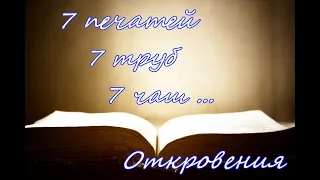 7 печатей
7 труб
7 чаш ...

Откровения